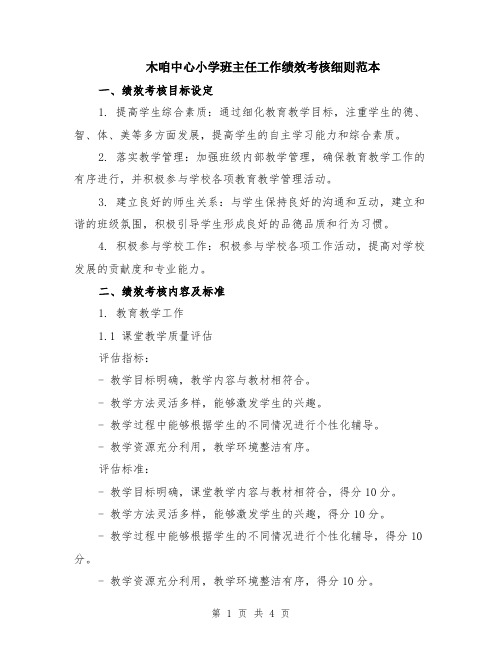 木咱中心小学班主任工作绩效考核细则范本

一、绩效考核目标设定

1. 提高学生综合素质：通过细化教育教学目标，注重学生的德、智、体、美等多方面发展，提高学生的自主学习能力和综合素质。

2. 落实教学管理：加强班级内部教学管理，确保教育教学工作的有序进行，并积极参与学校各项教育教学管理活动。

3. 建立良好的师生关系：与学生保持良好的沟通和互动，建立和谐的班级氛围，积极引导学生形成良好的品德品质和行为习惯。

4. 积极参与学校工作：积极参与学校各项工作活动，提高对学校发展的贡献度和专业能力。

二、绩效考核内容及标准

1. 教育教学工作

1.1 课堂教学质量评估

评估指标：

- 教学目标明确，教学内容与教材相符合。

- 教学方法灵活多样，能够激发学生的兴趣。

- 教学过程中能够根据学生的不同情况进行个性化辅导。

- 教学资源充分利用，教学环境整洁有序。

评估标准：

- 教学目标明确，课堂教学内容与教材相符合，得分 10 分。

- 教学方法灵活多样，能够激发学生的兴趣，得分 10 分。

- 教学过程中能够根据学生的不同情况进行个性化辅导，得分 10 分。

- 教学资源充分利用，教学环境整洁有序，得分 10 分。

第 1 页 共 4 页